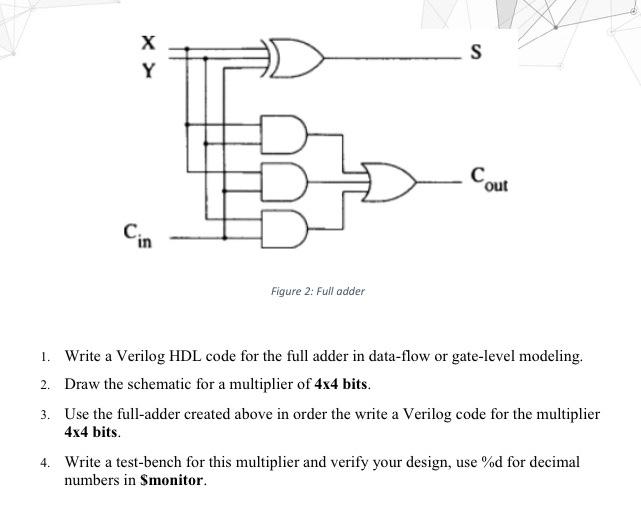 X
Y
S
$C_{out}$
$C_{in}$

Figure 2: Full adder

1. Write a Verilog HDL code for the full adder in data-flow or gate-level modeling.

2. Draw the schematic for a multiplier of **4x4 bits**.

3. Use the full-adder created above in order the write a Verilog code for the multiplier **4x4 bits**.

4. Write a test-bench for this multiplier and verify your design, use %d for decimal numbers in **$monitor**.